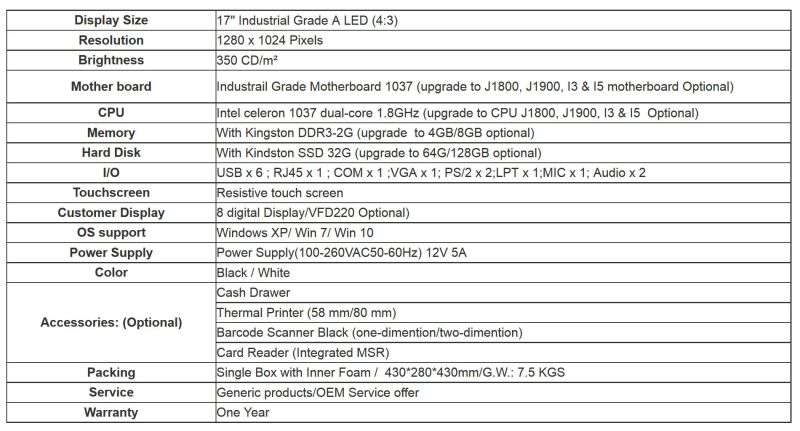 | Display Size | 17" Industrial Grade A LED (4:3) |
|---|---|
| Resolution | 1280 x 1024 Pixels |
| Brightness | 350 CD/m² |
| Mother board | Industrail Grade Motherboard 1037 (upgrade to J1800, J1900, I3 & I5 motherboard Optional) |
| CPU | Intel celeron 1037 dual-core 1.8GHz (upgrade to CPU J1800, J1900, I3 & I5 Optional) |
| Memory | With Kingston DDR3-2G (upgrade to 4GB/8GB optional) |
| Hard Disk | With Kindston SSD 32G (upgrade to 64G/128GB optional) |
| I/O | USB x 6 ; RJ45 x 1 ; COM x 1 ;VGA x 1; PS/2 x 2;LPT x 1;MIC x 1; Audio x 2 |
| Touchscreen | Resistive touch screen |
| Customer Display | 8 digital Display/VFD220 Optional) |
| OS support | Windows XP/ Win 7/ Win 10 |
| Power Supply | Power Supply(100-260VAC50-60Hz) 12V 5A |
| Color | Black / White |
| Accessories: (Optional) | Cash Drawer |
| | Thermal Printer (58 mm/80 mm) |
| | Barcode Scanner Black (one-dimention/two-dimention) |
| | Card Reader (Integrated MSR) |
| Packing | Single Box with Inner Foam / 430*280*430mm/G.W.: 7.5 KGS |
| Service | Generic products/OEM Service offer |
| Warranty | One Year |